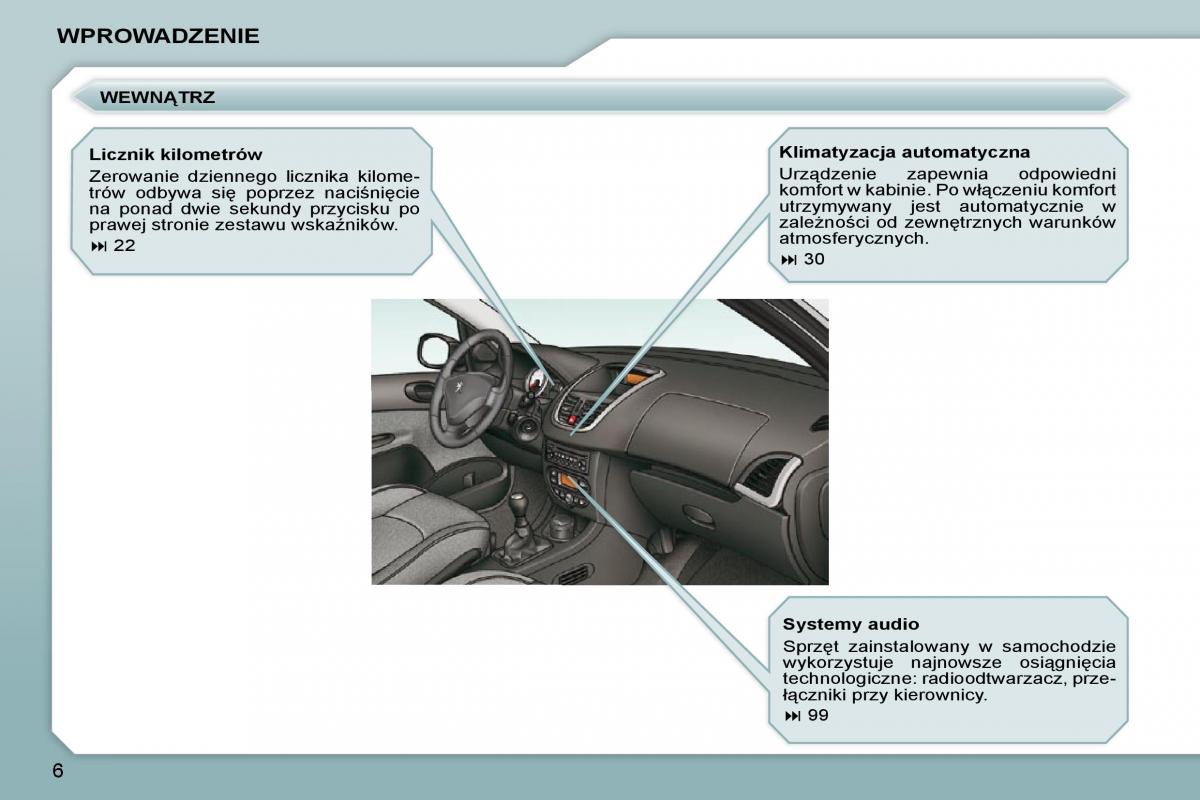 WPROWADZENIE

WEWNĄTRZ

Licznik kilometrów

Zerowanie dziennego licznika kilometrów odbywa się poprzez naciśnięcie na ponad dwie sekundy przycisku po prawej stronie zestawu wskaźników.

⏭ 22

Klimatyzacja automatyczna

Urządzenie zapewnia odpowiedni komfort w kabinie. Po włączeniu komfort utrzymywany jest automatycznie w zależności od zewnętrznych warunków atmosferycznych.

⏭ 30

Systemy audio

Sprzęt zainstalowany w samochodzie wykorzystuje najnowsze osiągnięcia technologiczne: radioodtwarzacz, przełączniki przy kierownicy.

⏭ 99

6